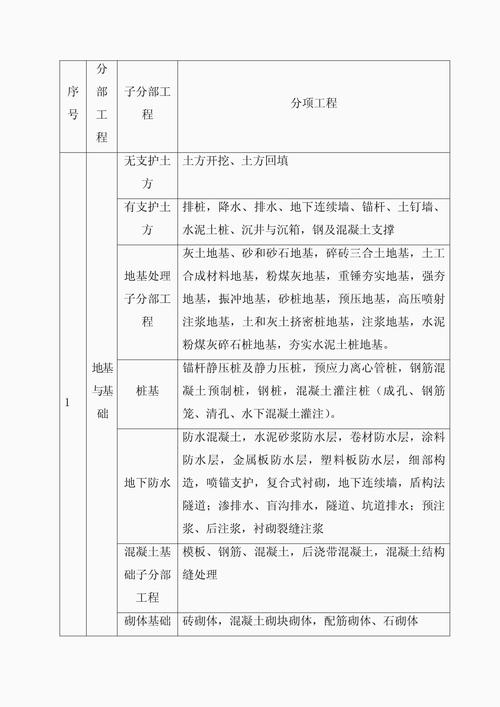 | 序号 | 分部工程 | 子分部工程 | 分项工程 |
|---|---|---|---|
| 1 | 地基与基础 | 无支护土方 | 土方开挖、土方回填 |
| | | 有支护土方 | 排桩，降水、排水、地下连续墙、锚杆、土钉墙、水泥土桩、沉井与沉箱，钢及混凝土支撑 |
| | | 地基处理子分部工程 | 灰土地基、砂和砂石地基，碎砖三合土地基，土工合成材料地基，粉煤灰地基，重锤夯实地基，强夯地基，振冲地基，砂桩地基，预压地基，高压喷射注浆地基，土和灰土挤密桩地基，注浆地基，水泥粉煤灰碎石桩地基，夯实水泥土桩地基。 |
| | | 桩基 | 锚杆静压桩及静力压桩，预应力离心管桩，钢筋混凝土预制桩，钢桩，混凝土灌注桩（成孔、钢筋笼、清孔、水下混凝土灌注）。 |
| | | 地下防水 | 防水混凝土，水泥砂浆防水层，卷材防水层，涂料防水层，金属板防水层，塑料板防水层，细部构造，喷锚支护，复合式衬砌，地下连续墙，盾构法隧道；渗排水、盲沟排水，隧道、坑道排水；预注浆、后注浆，衬砌裂缝注浆 |
| | | 混凝土基础子分部工程 | 模板、钢筋、混凝土，后浇带混凝土，混凝土结构缝处理 |
| | | 砌体基础 | 砖砌体，混凝土砌块砌体，配筋砌体、石砌体 |